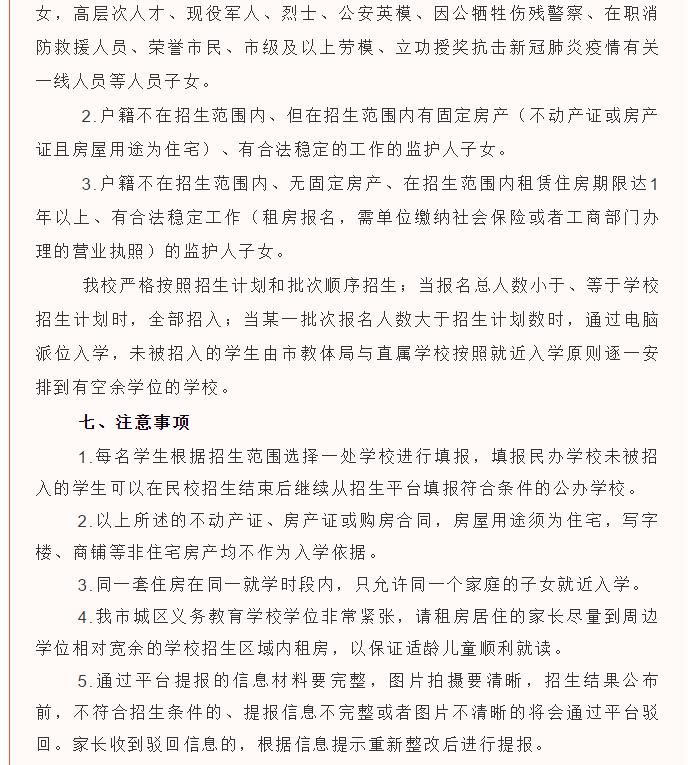 女，高层次人才、现役军人、烈士、公安英模、因公牺牲伤残警察、在职消防救援人员、荣誉市民、市级及以上劳模、立功授奖抗击新冠肺炎疫情有关一线人员等人员子女。

2.户籍不在招生范围内、但在招生范围内有固定房产（不动产证或房产证且房屋用途为住宅）、有合法稳定的工作的监护人子女。

3.户籍不在招生范围内、无固定房产、在招生范围内租赁住房期限达1年以上、有合法稳定工作（租房报名，需单位缴纳社会保险或者工商部门办理的营业执照）的监护人子女。

我校严格按照招生计划和批次顺序招生；当报名总人数小于、等于学校招生计划时，全部招入；当某一批次报名人数大于招生计划数时，通过电脑派位入学，未被招入的学生由市教体局与直属学校按照就近入学原则逐一安排到有空余学位的学校。

七、注意事项

1.每名学生根据招生范围选择一处学校进行填报，填报民办学校未被招入的学生可以在民校招生结束后继续从招生平台填报符合条件的公办学校。

2.以上所述的不动产证、房产证或购房合同，房屋用途须为住宅，写字楼、商铺等非住宅房产均不作为入学依据。

3.同一套住房在同一就学时段内，只允许同一个家庭的子女就近入学。

4.我市城区义务教育学校学位非常紧张，请租房居住的家长尽量到周边学位相对宽余的学校招生区域内租房，以保证适龄儿童顺利就读。

5.通过平台提报的信息材料要完整，图片拍摄要清晰，招生结果公布前，不符合招生条件的、提报信息不完整或者图片不清晰的将会通过平台驳回。家长收到驳回信息的，根据信息提示重新整改后进行提报。